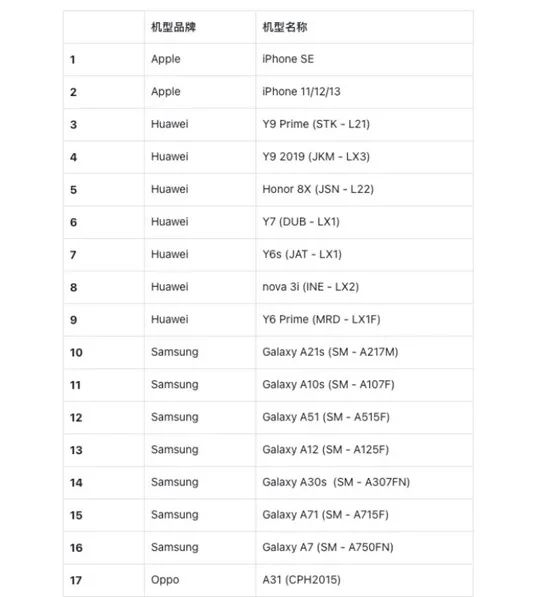 | | 机型品牌 | 机型名称 |
|---|---|---|
| 1 | Apple | iPhone SE |
| 2 | Apple | iPhone 11/12/13 |
| 3 | Huawei | Y9 Prime (STK - L21) |
| 4 | Huawei | Y9 2019 (JKM - LX3) |
| 5 | Huawei | Honor 8X (JSN - L22) |
| 6 | Huawei | Y7 (DUB - LX1) |
| 7 | Huawei | Y6s (JAT - LX1) |
| 8 | Huawei | nova 3i (INE - LX2) |
| 9 | Huawei | Y6 Prime (MRD - LX1F) |
| 10 | Samsung | Galaxy A21s (SM - A217M) |
| 11 | Samsung | Galaxy A10s (SM - A107F) |
| 12 | Samsung | Galaxy A51 (SM - A515F) |
| 13 | Samsung | Galaxy A12 (SM - A125F) |
| 14 | Samsung | Galaxy A30s (SM - A307FN) |
| 15 | Samsung | Galaxy A71 (SM - A715F) |
| 16 | Samsung | Galaxy A7 (SM - A750FN) |
| 17 | Oppo | A31 (CPH2015) |